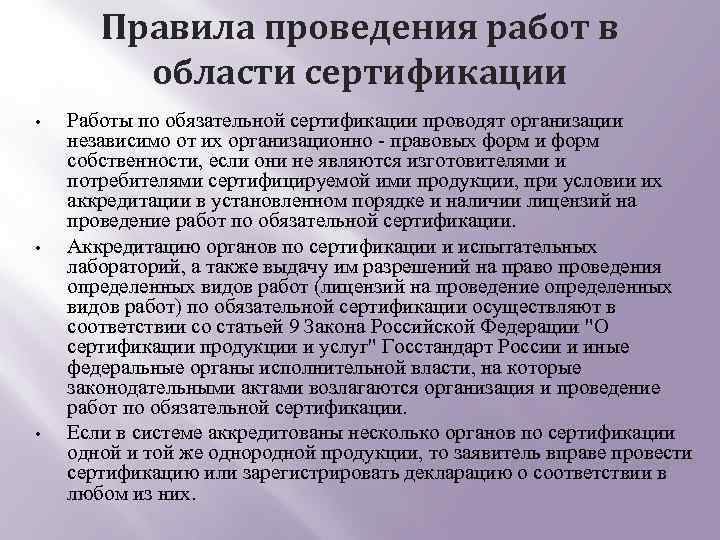 Правила проведения работ в области сертификации

• Работы по обязательной сертификации проводят организации независимо от их организационно - правовых форм и форм собственности, если они не являются изготовителями и потребителями сертифицируемой ими продукции, при условии их аккредитации в установленном порядке и наличии лицензий на проведение работ по обязательной сертификации.

• Аккредитацию органов по сертификации и испытательных лабораторий, а также выдачу им разрешений на право проведения определенных видов работ (лицензий на проведение определенных видов работ) по обязательной сертификации осуществляют в соответствии со статьей 9 Закона Российской Федерации "О сертификации продукции и услуг" Госстандарт России и иные федеральные органы исполнительной власти, на которые законодательными актами возлагаются организация и проведение работ по обязательной сертификации.

• Если в системе аккредитованы несколько органов по сертификации одной и той же однородной продукции, то заявитель вправе провести сертификацию или зарегистрировать декларацию о соответствии в любом из них.